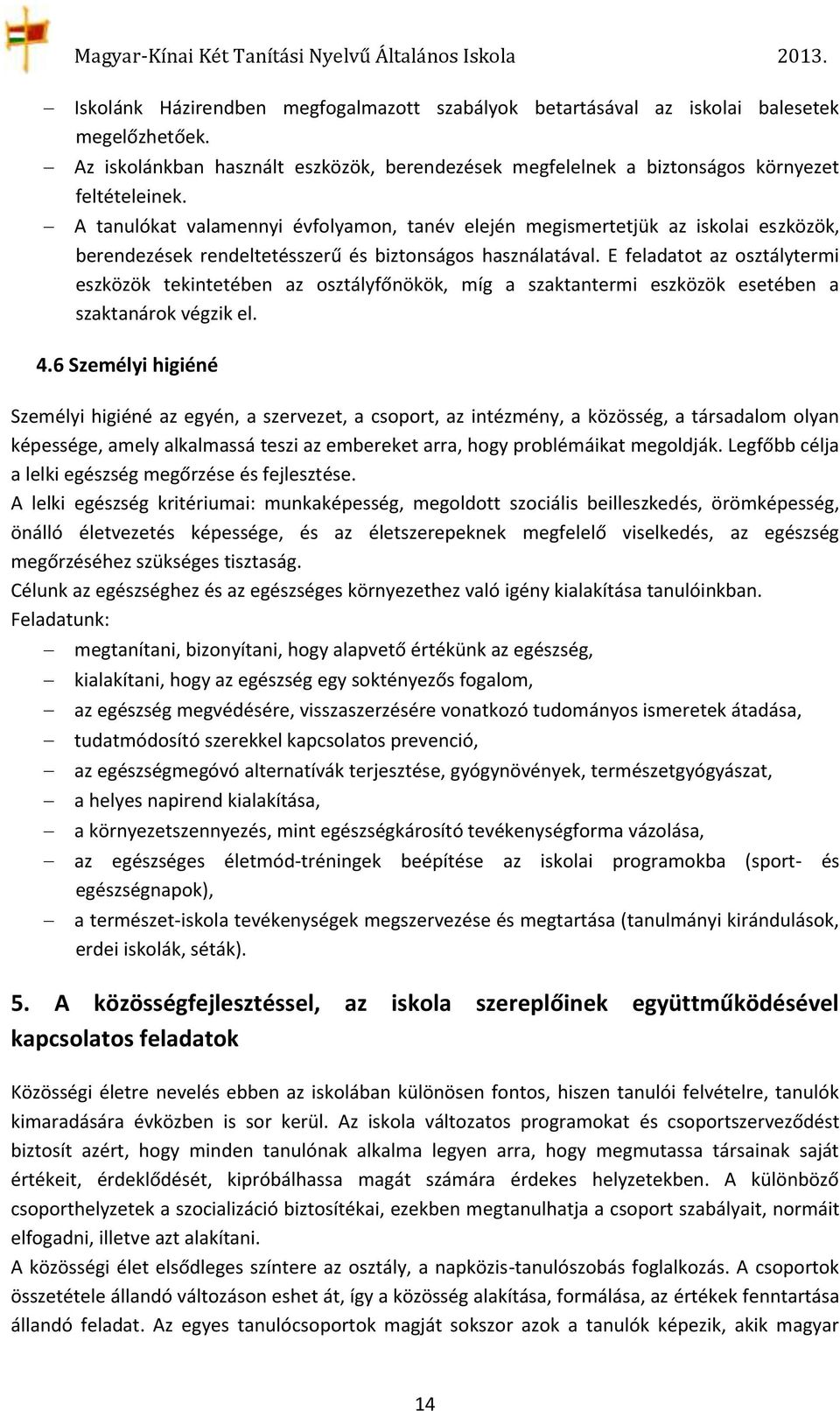 Magyar-Kínai Két Tanítási Nyelvű Általános Iskola 2013.

– Iskolánk Házirendben megfogalmazott szabályok betartásával az iskolai balesetek megelőzhetőek.
– Az iskolánkban használt eszközök, berendezések megfelelnek a biztonságos környezet feltételeinek.
– A tanulókat valamennyi évfolyamon, tanév elején megismertetjük az iskolai eszközök, berendezések rendeltetésszerű és biztonságos használatával. E feladatot az osztálytermi eszközök tekintetében az osztályfőnökök, míg a szaktantermi eszközök esetében a szaktanárok végzik el.

4.6 Személyi higiéné

Személyi higiéné az egyén, a szervezet, a csoport, az intézmény, a közösség, a társadalom olyan képessége, amely alkalmassá teszi az embereket arra, hogy problémáikat megoldják. Legfőbb célja a lelki egészség megőrzése és fejlesztése.
A lelki egészség kritériumai: munkaképesség, megoldott szociális beilleszkedés, örömképesség, önálló életvezetés képessége, és az életszerepeknek megfelelő viselkedés, az egészség megőrzéséhez szükséges tisztaság.
Célunk az egészséghez és az egészséges környezethez való igény kialakítása tanulóinkban.
Feladatunk:
– megtanítani, bizonyítani, hogy alapvető értékünk az egészség,
– kialakítani, hogy az egészség egy soktényezős fogalom,
– az egészség megvédésére, visszaszerzésére vonatkozó tudományos ismeretek átadása,
– tudatmódosító szerekkel kapcsolatos prevenció,
– az egészségmegóvó alternatívák terjesztése, gyógynövények, természetgyógyászat,
– a helyes napirend kialakítása,
– a környezetszennyezés, mint egészségkárosító tevékenységforma vázolása,
– az egészséges életmód-tréningek beépítése az iskolai programokba (sport- és egészségnapok),
– a természet-iskola tevékenységek megszervezése és megtartása (tanulmányi kirándulások, erdei iskolák, séták).

5. A közösségfejlesztéssel, az iskola szereplőinek együttműködésével kapcsolatos feladatok

Közösségi életre nevelés ebben az iskolában különösen fontos, hiszen tanulói felvételre, tanulók kimaradására évközben is sor kerül. Az iskola változatos programokat és csoportszerveződést biztosít azért, hogy minden tanulónak alkalma legyen arra, hogy megmutassa társainak saját értékeit, érdeklődését, kipróbálhassa magát számára érdekes helyzetekben. A különböző csoporthelyzetek a szocializáció biztosítékai, ezekben megtanulhatja a csoport szabályait, normáit elfogadni, illetve azt alakítani.
A közösségi élet elsődleges színtere az osztály, a napközis-tanulószobás foglalkozás. A csoportok összetétele állandó változáson eshet át, így a közösség alakítása, formálása, az értékek fenntartása állandó feladat. Az egyes tanulócsoportok magját sokszor azok a tanulók képezik, akik magyar

14